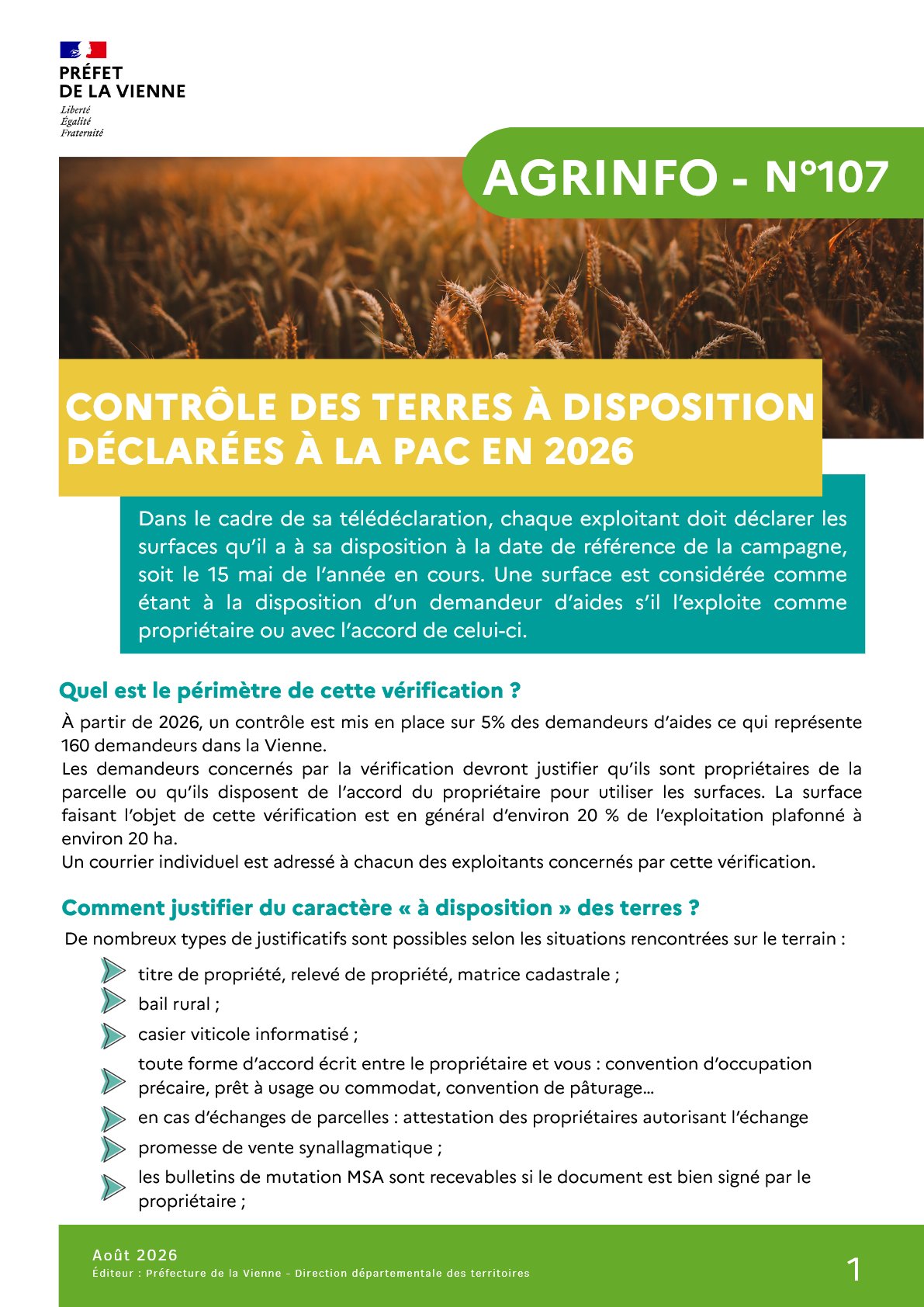 PRÉFET
DE LA VIENNE
Liberté
Égalité
Fraternité

AGRINFO - N°107

CONTRÔLE DES TERRES À DISPOSITION DÉCLARÉES À LA PAC EN 2026

Dans le cadre de sa télédéclaration, chaque exploitant doit déclarer les surfaces qu'il a à sa disposition à la date de référence de la campagne, soit le 15 mai de l'année en cours. Une surface est considérée comme étant à la disposition d'un demandeur d'aides s'il l'exploite comme propriétaire ou avec l'accord de celui-ci.

Quel est le périmètre de cette vérification ?

À partir de 2026, un contrôle est mis en place sur 5% des demandeurs d'aides ce qui représente 160 demandeurs dans la Vienne.
Les demandeurs concernés par la vérification devront justifier qu'ils sont propriétaires de la parcelle ou qu'ils disposent de l'accord du propriétaire pour utiliser les surfaces. La surface faisant l'objet de cette vérification est en général d'environ 20 % de l'exploitation plafonné à environ 20 ha.
Un courrier individuel est adressé à chacun des exploitants concernés par cette vérification.

Comment justifier du caractère « à disposition » des terres ?

De nombreux types de justificatifs sont possibles selon les situations rencontrées sur le terrain :

titre de propriété, relevé de propriété, matrice cadastrale ;
bail rural ;
casier viticole informatisé ;
toute forme d'accord écrit entre le propriétaire et vous : convention d'occupation précaire, prêt à usage ou commodat, convention de pâturage...
en cas d'échanges de parcelles : attestation des propriétaires autorisant l'échange
promesse de vente synallagmatique ;
les bulletins de mutation MSA sont recevables si le document est bien signé par le propriétaire ;

Août 2026
Éditeur : Préfecture de la Vienne - Direction départementale des territoires
1